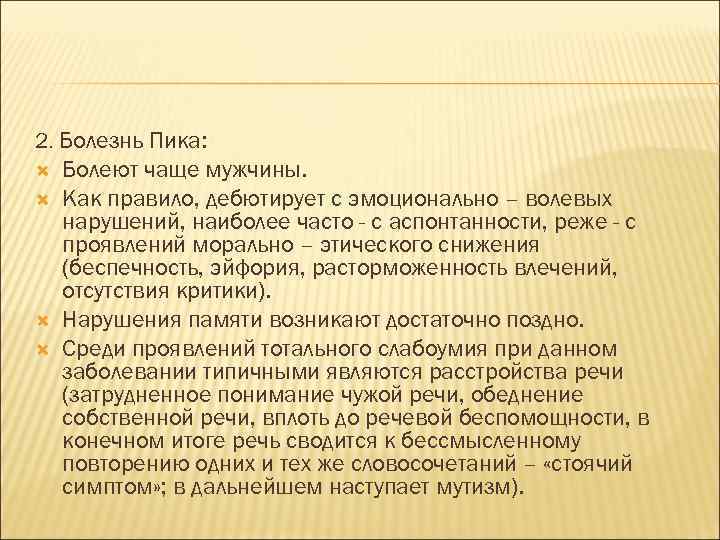 2. Болезнь Пика:

Болеют чаще мужчины.

Как правило, дебютирует с эмоционально – волевых нарушений, наиболее часто - с аспонтанности, реже - с проявлений морально – этического снижения (беспечность, эйфория, расторможенность влечений, отсутствия критики).

Нарушения памяти возникают достаточно поздно.

Среди проявлений тотального слабоумия при данном заболевании типичными являются расстройства речи (затрудненное понимание чужой речи, обеднение собственной речи, вплоть до речевой беспомощности, в конечном итоге речь сводится к бессмысленному повторению одних и тех же словосочетаний – «стоячий симптом»; в дальнейшем наступает мутизм).